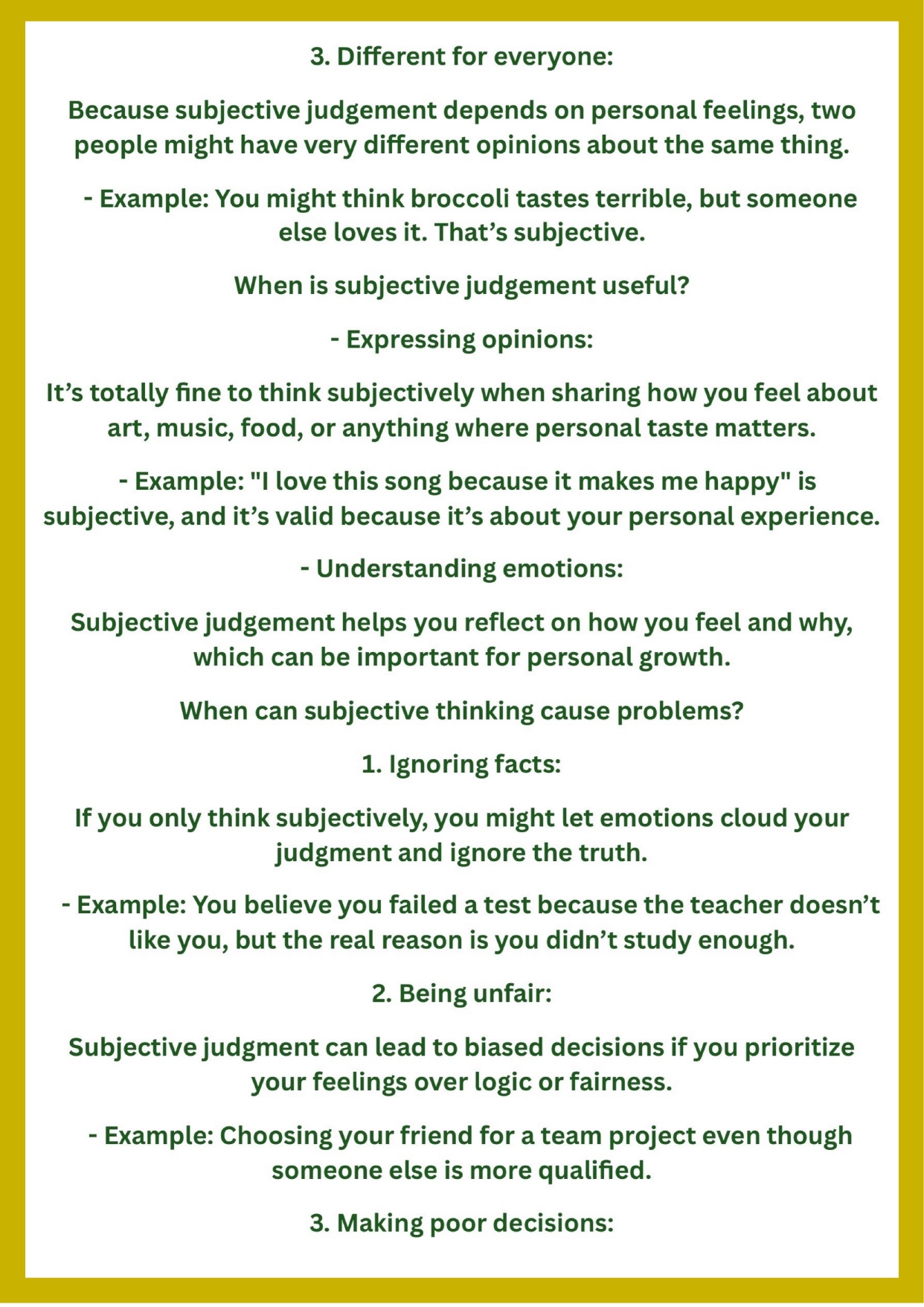 3. Different for everyone:

Because subjective judgement depends on personal feelings, two people might have very different opinions about the same thing.

- Example: You might think broccoli tastes terrible, but someone else loves it. That's subjective.

When is subjective judgement useful?

- Expressing opinions:

It's totally fine to think subjectively when sharing how you feel about art, music, food, or anything where personal taste matters.

- Example: "I love this song because it makes me happy" is subjective, and it's valid because it's about your personal experience.

- Understanding emotions:

Subjective judgement helps you reflect on how you feel and why, which can be important for personal growth.

When can subjective thinking cause problems?

1. Ignoring facts:

If you only think subjectively, you might let emotions cloud your judgment and ignore the truth.

- Example: You believe you failed a test because the teacher doesn't like you, but the real reason is you didn't study enough.

2. Being unfair:

Subjective judgment can lead to biased decisions if you prioritize your feelings over logic or fairness.

- Example: Choosing your friend for a team project even though someone else is more qualified.

3. Making poor decisions: